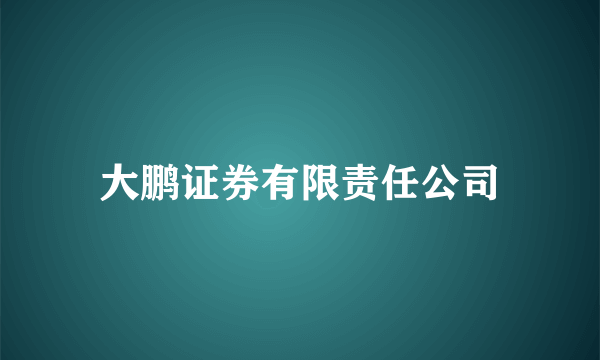 大鹏证券有限责任公司